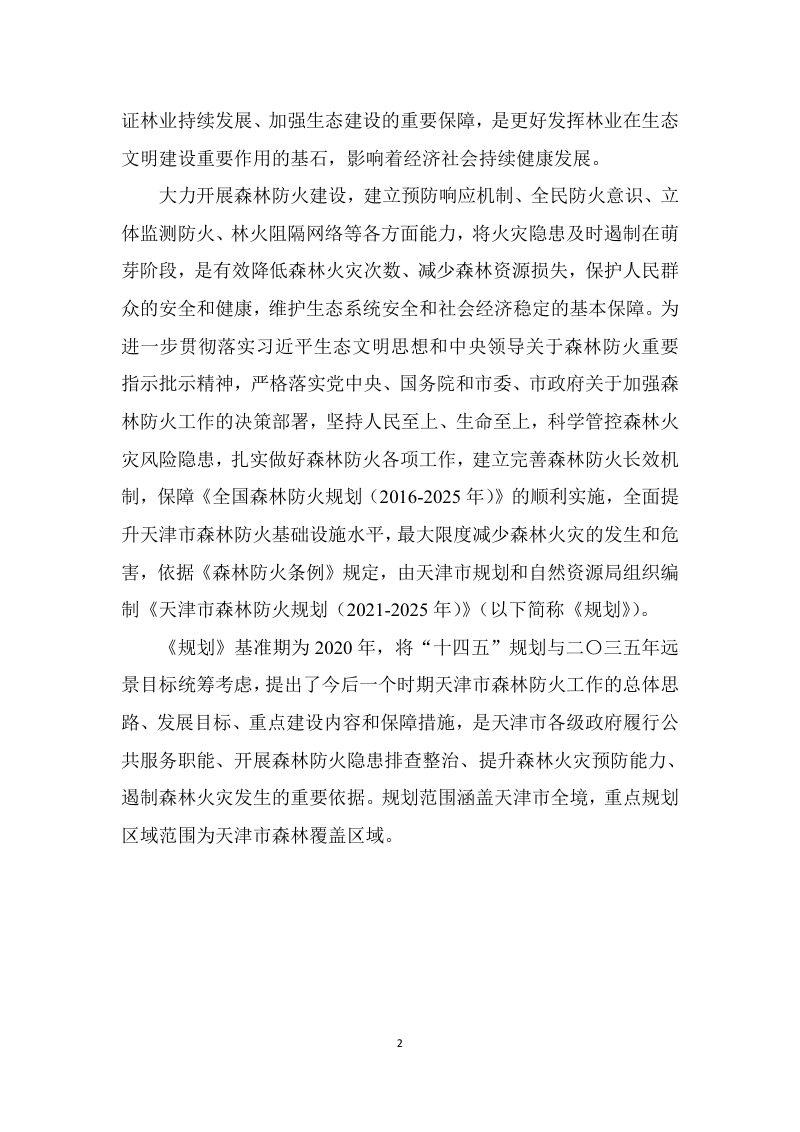 证林业持续发展、加强生态建设的重要保障，是更好发挥林业在生态文明建设重要作用的基石，影响着经济社会持续健康发展。

大力开展森林防火建设，建立预防响应机制、全民防火意识、立体监测防火、林火阻隔网络等各方面能力，将火灾隐患及时遏制在萌芽阶段，是有效降低森林火灾次数、减少森林资源损失，保护人民群众的安全和健康，维护生态系统安全和社会经济稳定的基本保障。为进一步贯彻落实习近平生态文明思想和中央领导关于森林防火重要指示批示精神，严格落实党中央、国务院和市委、市政府关于加强森林防火工作的决策部署，坚持人民至上、生命至上，科学管控森林火灾风险隐患，扎实做好森林防火各项工作，建立完善森林防火长效机制，保障《全国森林防火规划（2016-2025 年）》的顺利实施，全面提升天津市森林防火基础设施水平，最大限度减少森林火灾的发生和危害，依据《森林防火条例》规定，由天津市规划和自然资源局组织编制《天津市森林防火规划（2021-2025 年）》（以下简称《规划》）。

《规划》基准期为 2020 年，将“十四五”规划与二〇三五年远景目标统筹考虑，提出了今后一个时期天津市森林防火工作的总体思路、发展目标、重点建设内容和保障措施，是天津市各级政府履行公共服务职能、开展森林防火隐患排查整治、提升森林火灾预防能力、遏制森林火灾发生的重要依据。规划范围涵盖天津市全境，重点规划区域范围为天津市森林覆盖区域。

2